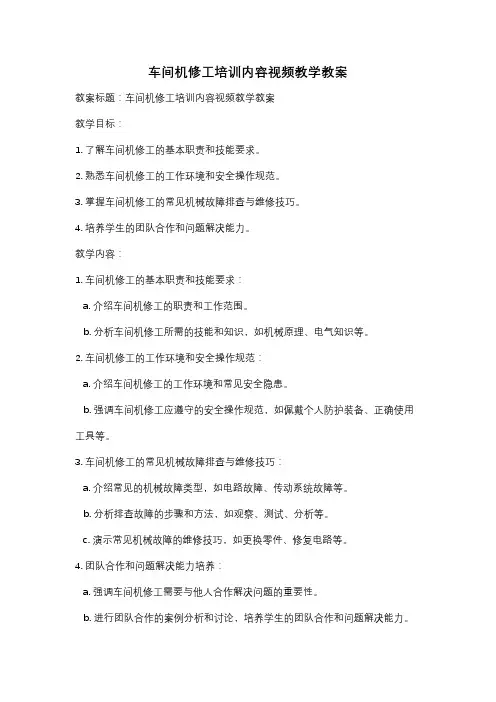 车间机修工培训内容视频教学教案

教案标题：车间机修工培训内容视频教学教案

教学目标：

1. 了解车间机修工的基本职责和技能要求。

2. 熟悉车间机修工的工作环境和安全操作规范。

3. 掌握车间机修工的常见机械故障排查与维修技巧。

4. 培养学生的团队合作和问题解决能力。

教学内容：

1. 车间机修工的基本职责和技能要求：

a. 介绍车间机修工的职责和工作范围。

b. 分析车间机修工所需的技能和知识，如机械原理、电气知识等。

2. 车间机修工的工作环境和安全操作规范：

a. 介绍车间机修工的工作环境和常见安全隐患。

b. 强调车间机修工应遵守的安全操作规范，如佩戴个人防护装备、正确使用工具等。

3. 车间机修工的常见机械故障排查与维修技巧：

a. 介绍常见的机械故障类型，如电路故障、传动系统故障等。

b. 分析排查故障的步骤和方法，如观察、测试、分析等。

c. 演示常见机械故障的维修技巧，如更换零件、修复电路等。

4. 团队合作和问题解决能力培养：

a. 强调车间机修工需要与他人合作解决问题的重要性。

b. 进行团队合作的案例分析和讨论，培养学生的团队合作和问题解决能力。